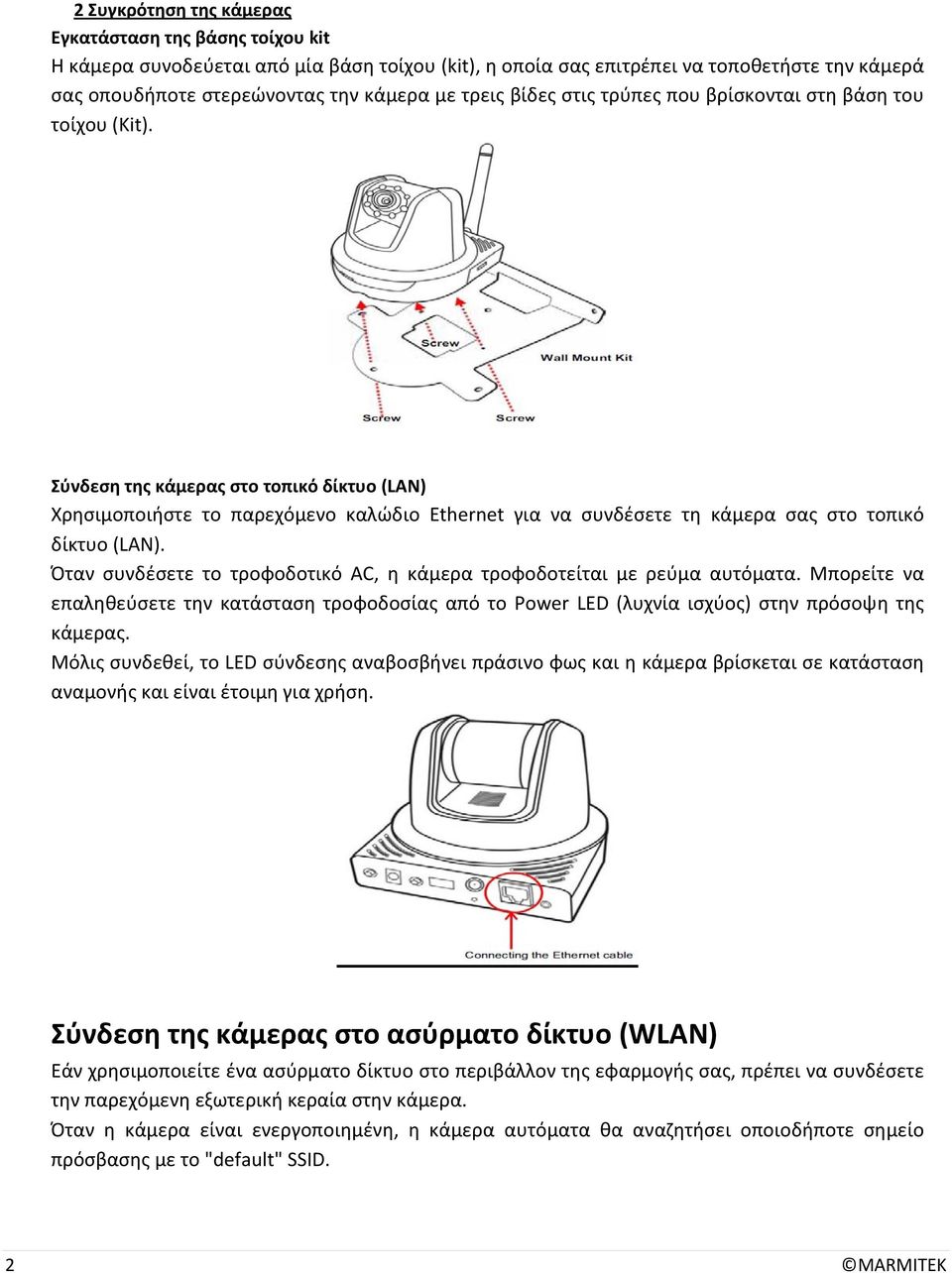 2 Συγκρότηση της κάμερας
Εγκατάσταση της βάσης τοίχου kit
Η κάμερα συνοδεύεται από μία βάση τοίχου (kit), η οποία σας επιτρέπει να τοποθετήστε την κάμερά σας οπουδήποτε στερεώνοντας την κάμερα με τρεις βίδες στις τρύπες που βρίσκονται στη βάση του τοίχου (Kit).

Screw
Wall Mount Kit
Screw
Screw

Σύνδεση της κάμερας στο τοπικό δίκτυο (LAN)
Χρησιμοποιήστε το παρεχόμενο καλώδιο Ethernet για να συνδέσετε τη κάμερα σας στο τοπικό δίκτυο (LAN).
Όταν συνδέσετε το τροφοδοτικό AC, η κάμερα τροφοδοτείται με ρεύμα αυτόματα. Μπορείτε να επαληθεύσετε την κατάσταση τροφοδοσίας από το Power LED (λυχνία ισχύος) στην πρόσοψη της κάμερας.
Μόλις συνδεθεί, το LED σύνδεσης αναβοσβήνει πράσινο φως και η κάμερα βρίσκεται σε κατάσταση αναμονής και είναι έτοιμη για χρήση.

Connecting the Ethernet cable

Σύνδεση της κάμερας στο ασύρματο δίκτυο (WLAN)
Εάν χρησιμοποιείτε ένα ασύρματο δίκτυο στο περιβάλλον της εφαρμογής σας, πρέπει να συνδέσετε την παρεχόμενη εξωτερική κεραία στην κάμερα.
Όταν η κάμερα είναι ενεργοποιημένη, η κάμερα αυτόματα θα αναζητήσει οποιοδήποτε σημείο πρόσβασης με το "default" SSID.

2 ©MARMITEK